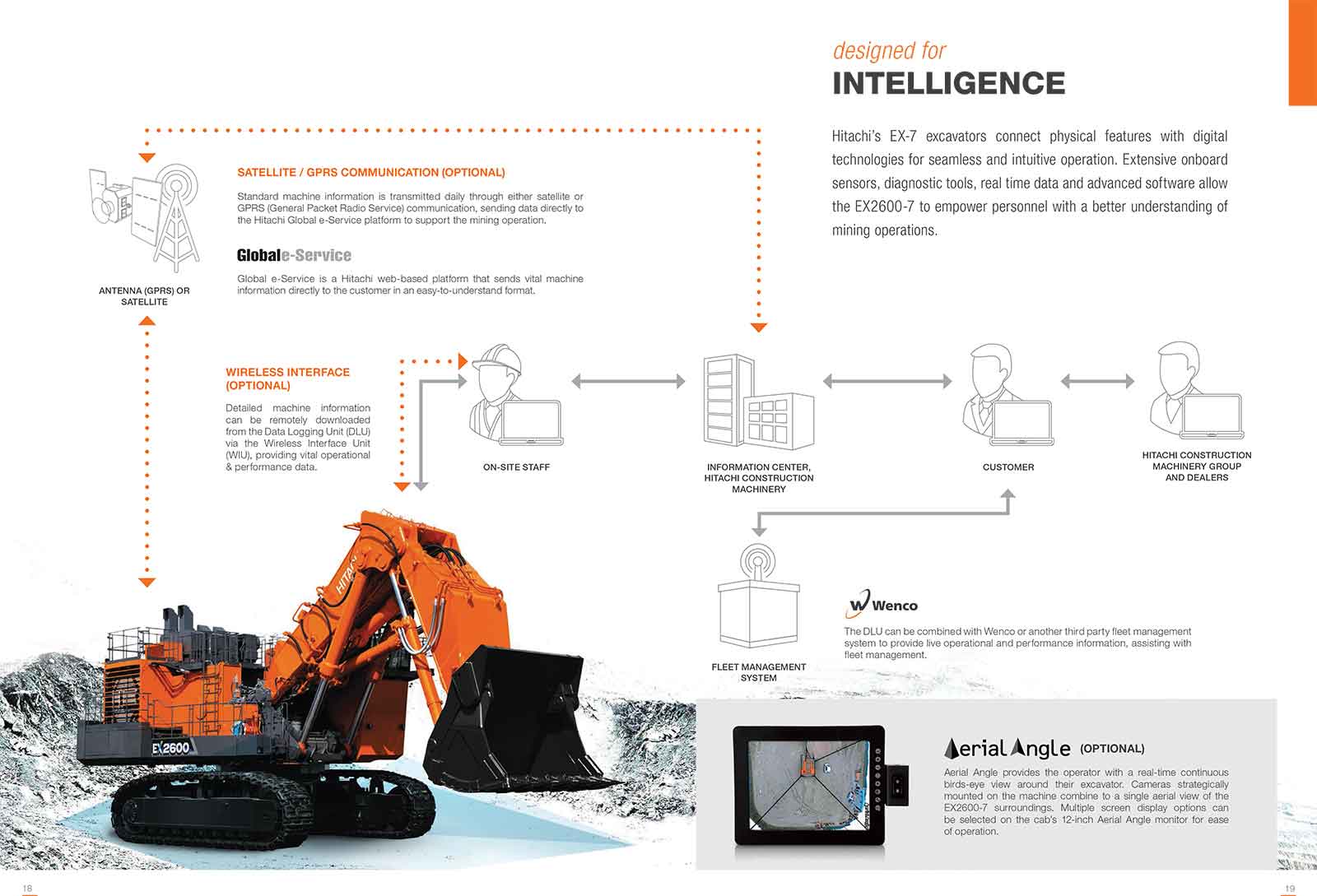 designed for
INTELLIGENCE

Hitachi's EX-7 excavators connect physical features with digital technologies for seamless and intuitive operation. Extensive onboard sensors, diagnostic tools, real time data and advanced software allow the EX2600-7 to empower personnel with a better understanding of mining operations.

SATELLITE / GPRS COMMUNICATION (OPTIONAL)

Standard machine information is transmitted daily through either satellite or GPRS (General Packet Radio Service) communication, sending data directly to the Hitachi Global e-Service platform to support the mining operation.

Globale-Service

Global e-Service is a Hitachi web-based platform that sends vital machine information directly to the customer in an easy-to-understand format.

ANTENNA (GPRS) OR SATELLITE

WIRELESS INTERFACE (OPTIONAL)

Detailed machine information can be remotely downloaded from the Data Logging Unit (DLU) via the Wireless Interface Unit (WIU), providing vital operational & performance data.

ON-SITE STAFF

INFORMATION CENTER, HITACHI CONSTRUCTION MACHINERY

CUSTOMER

HITACHI CONSTRUCTION MACHINERY GROUP AND DEALERS

FLEET MANAGEMENT SYSTEM

Wenco

The DLU can be combined with Wenco or another third party fleet management system to provide live operational and performance information, assisting with fleet management.

HITACHI

EX2600

Aerial Angle (OPTIONAL)

Aerial Angle provides the operator with a real-time continuous birds-eye view around their excavator. Cameras strategically mounted on the machine combine to a single aerial view of the EX2600-7 surroundings. Multiple screen display options can be selected on the cab's 12-inch Aerial Angle monitor for ease of operation.

18

19